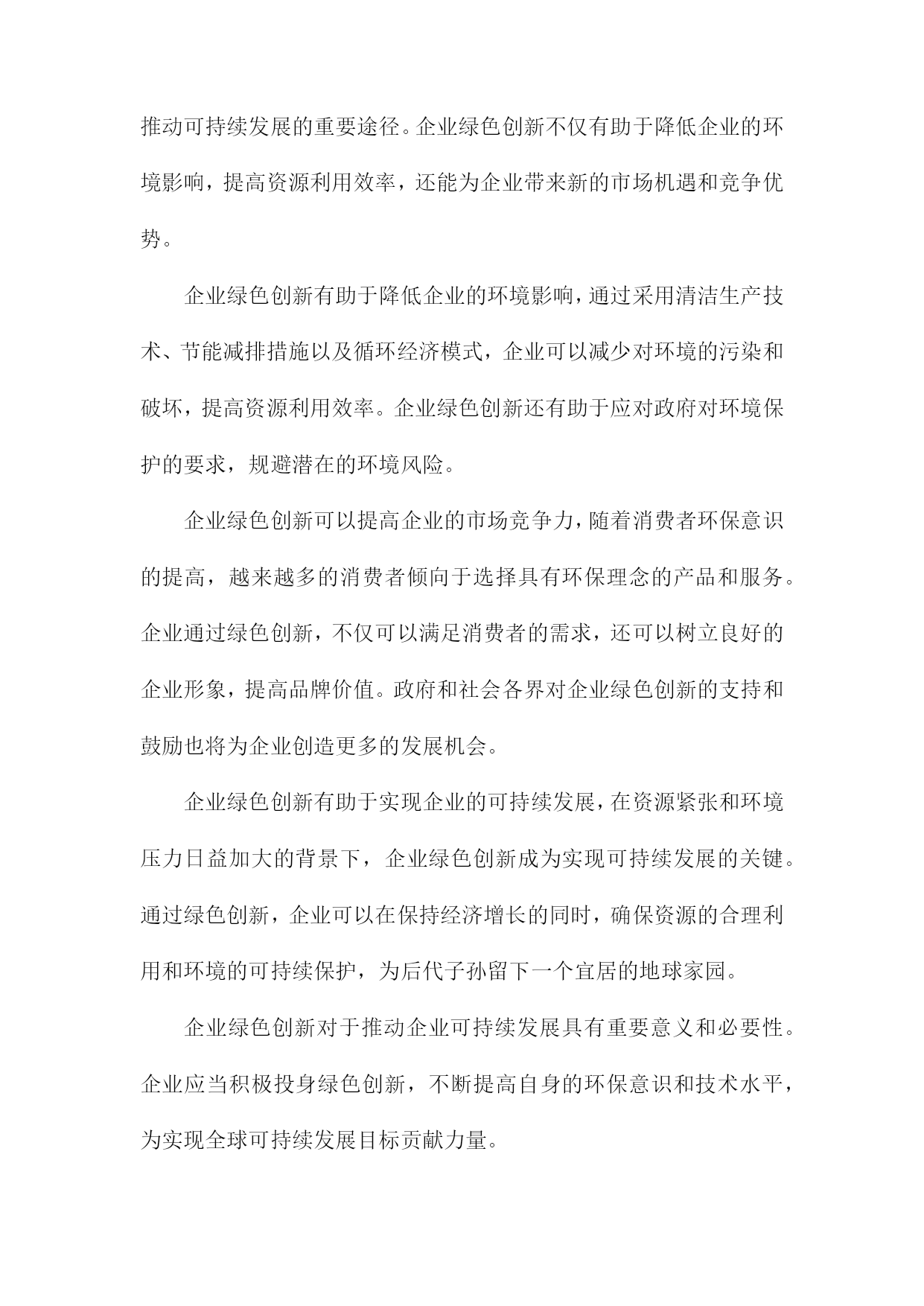 推动可持续发展的重要途径。企业绿色创新不仅有助于降低企业的环境影响，提高资源利用效率，还能为企业带来新的市场机遇和竞争优势。

企业绿色创新有助于降低企业的环境影响，通过采用清洁生产技术、节能减排措施以及循环经济模式，企业可以减少对环境的污染和破坏，提高资源利用效率。企业绿色创新还有助于应对政府对环境保护的要求，规避潜在的环境风险。

企业绿色创新可以提高企业的市场竞争力，随着消费者环保意识的提高，越来越多的消费者倾向于选择具有环保理念的产品和服务。企业通过绿色创新，不仅可以满足消费者的需求，还可以树立良好的企业形象，提高品牌价值。政府和社会各界对企业绿色创新的支持和鼓励也将为企业创造更多的发展机会。

企业绿色创新有助于实现企业的可持续发展，在资源紧张和环境压力日益加大的背景下，企业绿色创新成为实现可持续发展的关键。通过绿色创新，企业可以在保持经济增长的同时，确保资源的合理利用和环境的可持续保护，为后代子孙留下一个宜居的地球家园。

企业绿色创新对于推动企业可持续发展具有重要意义和必要性。企业应当积极投身绿色创新，不断提高自身的环保意识和技术水平，为实现全球可持续发展目标贡献力量。